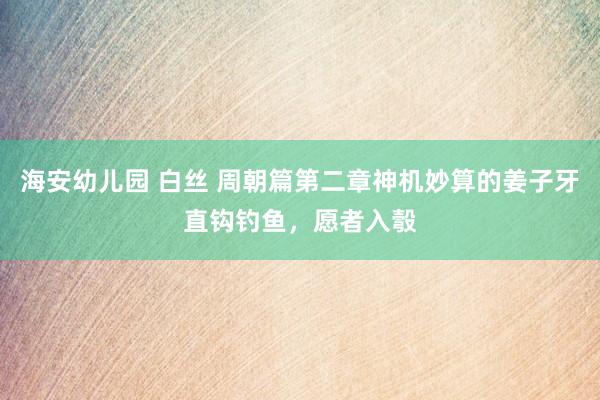 海安幼儿园 白丝 周朝篇第二章神机妙算的姜子牙直钩钓鱼，愿者入彀